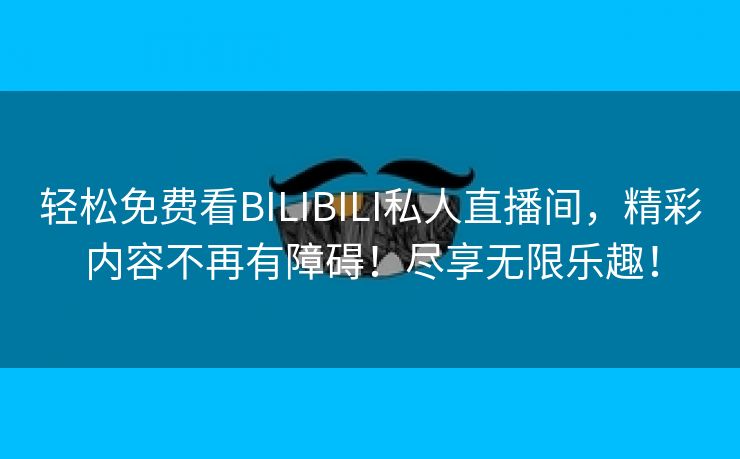 轻松免费看BILIBILI私人直播间，精彩内容不再有障碍！尽享无限乐趣！